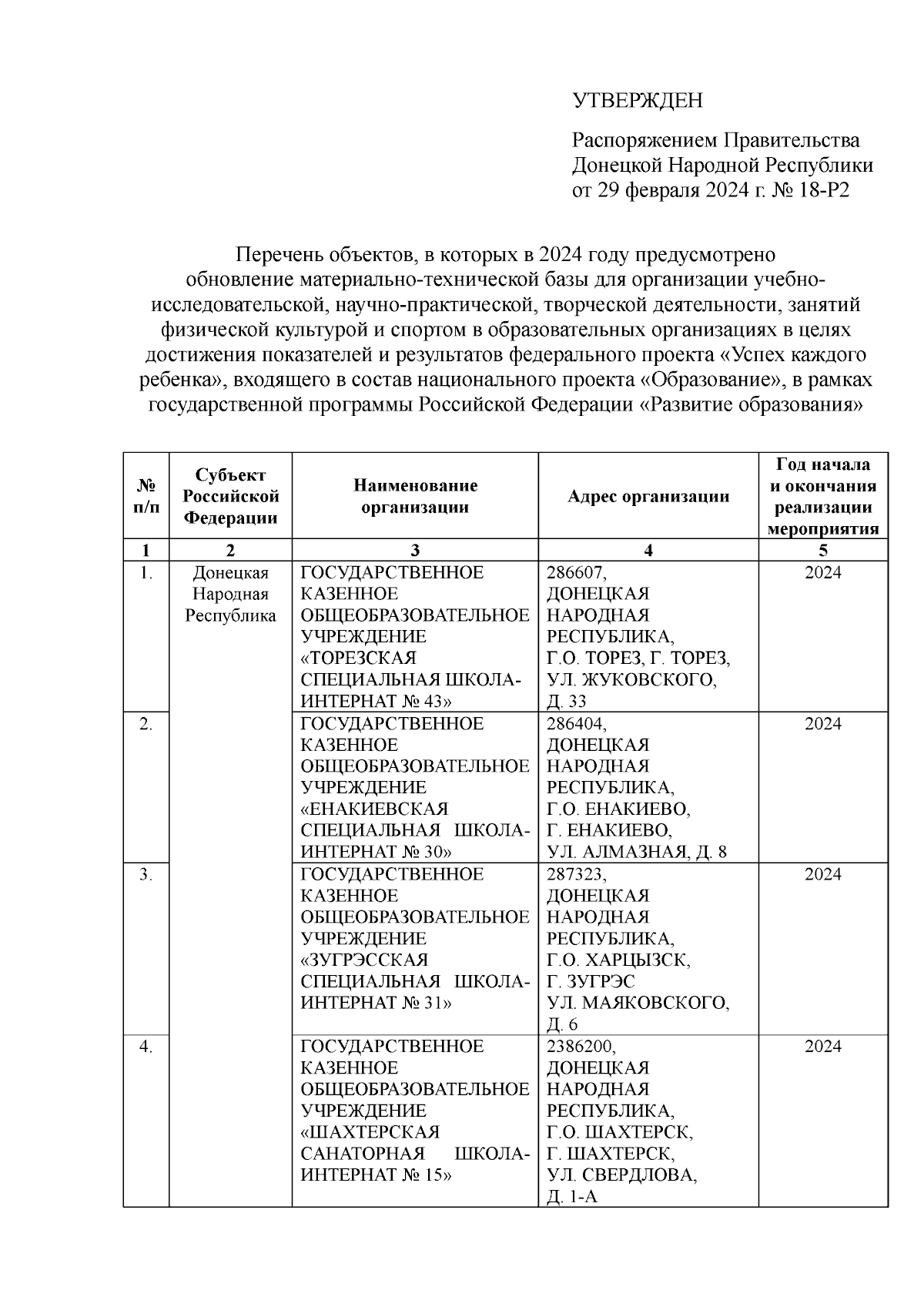 УТВЕРЖДЕН

Распоряжением Правительства Донецкой Народной Республики от 29 февраля 2024 г. № 18-Р2

Перечень объектов, в которых в 2024 году предусмотрено обновление материально-технической базы для организации учебно-исследовательской, научно-практической, творческой деятельности, занятий физической культурой и спортом в образовательных организациях в целях достижения показателей и результатов федерального проекта «Успех каждого ребенка», входящего в состав национального проекта «Образование», в рамках государственной программы Российской Федерации «Развитие образования»

| № п/п | Субъект Российской Федерации | Наименование организации | Адрес организации | Год начала и окончания реализации мероприятия |
|---|---|---|---|---|
| 1 | 2 | 3 | 4 | 5 |
| 1. | Донецкая Народная Республика | ГОСУДАРСТВЕННОЕ КАЗЕННОЕ ОБЩЕОБРАЗОВАТЕЛЬНОЕ УЧРЕЖДЕНИЕ «ТОРЕЗСКАЯ СПЕЦИАЛЬНАЯ ШКОЛА-ИНТЕРНАТ № 43» | 286607, ДОНЕЦКАЯ НАРОДНАЯ РЕСПУБЛИКА, Г.О. ТОРЕЗ, Г. ТОРЕЗ, УЛ. ЖУКОВСКОГО, Д. 33 | 2024 |
| 2. | | ГОСУДАРСТВЕННОЕ КАЗЕННОЕ ОБЩЕОБРАЗОВАТЕЛЬНОЕ УЧРЕЖДЕНИЕ «ЕНАКИЕВСКАЯ СПЕЦИАЛЬНАЯ ШКОЛА-ИНТЕРНАТ № 30» | 286404, ДОНЕЦКАЯ НАРОДНАЯ РЕСПУБЛИКА, Г.О. ЕНАКИЕВО, Г. ЕНАКИЕВО, УЛ. АЛМАЗНАЯ, Д. 8 | 2024 |
| 3. | | ГОСУДАРСТВЕННОЕ КАЗЕННОЕ ОБЩЕОБРАЗОВАТЕЛЬНОЕ УЧРЕЖДЕНИЕ «ЗУГРЭССКАЯ СПЕЦИАЛЬНАЯ ШКОЛА-ИНТЕРНАТ № 31» | 287323, ДОНЕЦКАЯ НАРОДНАЯ РЕСПУБЛИКА, Г.О. ХАРЦЫЗСК, Г. ЗУГРЭС УЛ. МАЯКОВСКОГО, Д. 6 | 2024 |
| 4. | | ГОСУДАРСТВЕННОЕ КАЗЕННОЕ ОБЩЕОБРАЗОВАТЕЛЬНОЕ УЧРЕЖДЕНИЕ «ШАХТЕРСКАЯ САНАТОРНАЯ ШКОЛА-ИНТЕРНАТ № 15» | 2386200, ДОНЕЦКАЯ НАРОДНАЯ РЕСПУБЛИКА, Г.О. ШАХТЕРСК, Г. ШАХТЕРСК, УЛ. СВЕРДЛОВА, Д. 1-А | 2024 |